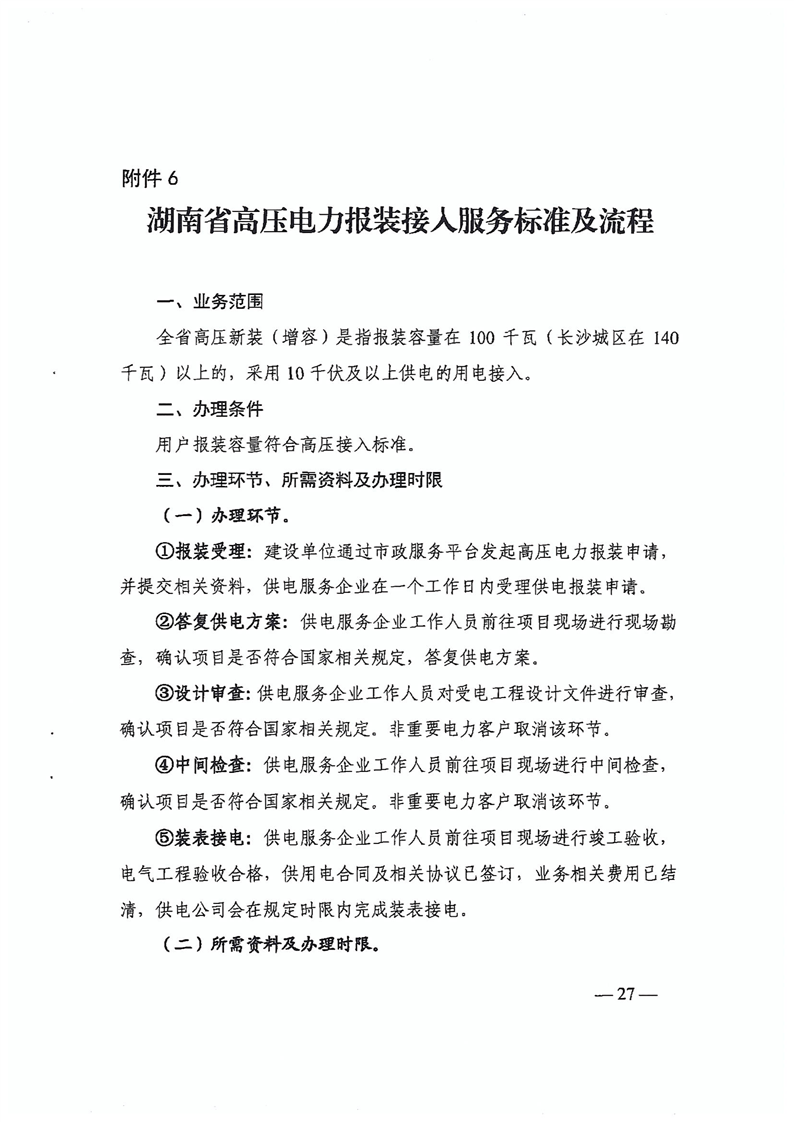 附件 6

湖南省高压电力报装接入服务标准及流程

一、业务范围

全省高压新装（增容）是指报装容量在 100 千瓦（长沙城区在 140 千瓦）以上的，采用 10 千伏及以上供电的用电接入。

二、办理条件

用户报装容量符合高压接入标准。

三、办理环节、所需资料及办理时限

（一）办理环节。

①报装受理：建设单位通过市政服务平台发起高压电力报装申请，并提交相关资料，供电服务企业在一个工作日内受理供电报装申请。

②答复供电方案：供电服务企业工作人员前往项目现场进行现场勘查，确认项目是否符合国家相关规定，答复供电方案。

③设计审查：供电服务企业工作人员对受电工程设计文件进行审查，确认项目是否符合国家相关规定。非重要电力客户取消该环节。

④中间检查：供电服务企业工作人员前往项目现场进行中间检查，确认项目是否符合国家相关规定。非重要电力客户取消该环节。

⑤装表接电：供电服务企业工作人员前往项目现场进行竣工验收，电气工程验收合格，供用电合同及相关协议已签订，业务相关费用已结清，供电公司会在规定时限内完成装表接电。

（二）所需资料及办理时限。

— 27 —